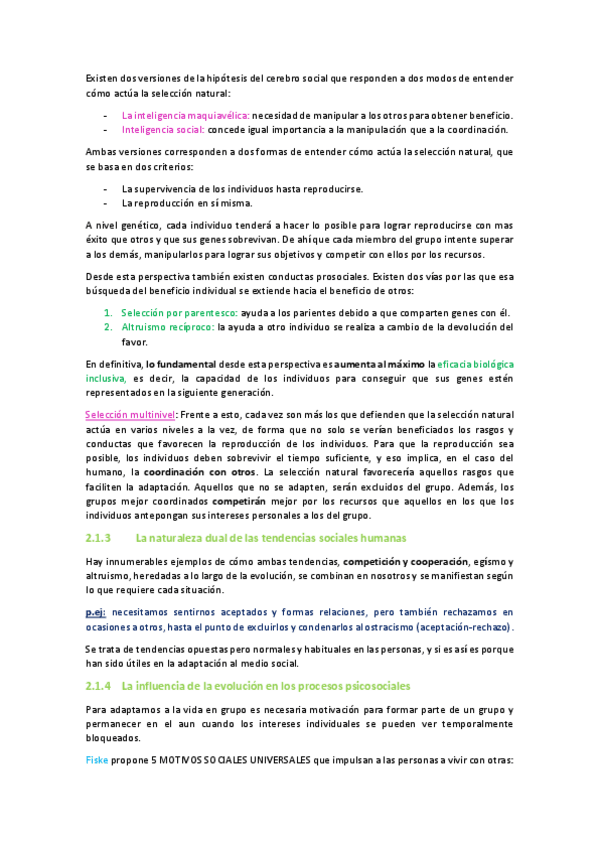 Existen dos versiones de la hipótesis del cerebro social que responden a dos modos de entender cómo actúa la selección natural:

- La inteligencia maquiavélica: necesidad de manipular a los otros para obtener beneficio.
- Inteligencia social: concede igual importancia a la manipulación que a la coordinación.

Ambas versiones corresponden a dos formas de entender cómo actúa la selección natural, que se basa en dos criterios:

- La supervivencia de los individuos hasta reproducirse.
- La reproducción en sí misma.

A nivel genético, cada individuo tenderá a hacer lo posible para lograr reproducirse con mas éxito que otros y que sus genes sobrevivan. De ahí que cada miembro del grupo intente superar a los demás, manipularlos para lograr sus objetivos y competir con ellos por los recursos.

Desde esta perspectiva también existen conductas prosociales. Existen dos vías por las que esa búsqueda del beneficio individual se extiende hacia el beneficio de otros:

1. Selección por parentesco: ayuda a los parientes debido a que comparten genes con él.
2. Altruismo recíproco: la ayuda a otro individuo se realiza a cambio de la devolución del favor.

En definitiva, lo fundamental desde esta perspectiva es aumenta al máximo la eficacia biológica inclusiva, es decir, la capacidad de los individuos para conseguir que sus genes estén representados en la siguiente generación.

Selección multinivel: Frente a esto, cada vez son más los que defienden que la selección natural actúa en varios niveles a la vez, de forma que no solo se verían beneficiados los rasgos y conductas que favorecen la reproducción de los individuos. Para que la reproducción sea posible, los individuos deben sobrevivir el tiempo suficiente, y eso implica, en el caso del humano, la coordinación con otros. La selección natural favorecería aquellos rasgos que faciliten la adaptación. Aquellos que no se adapten, serán excluidos del grupo. Además, los grupos mejor coordinados competirán mejor por los recursos que aquellos en los que los individuos antepongan sus intereses personales a los del grupo.

2.1.3 La naturaleza dual de las tendencias sociales humanas

Hay innumerables ejemplos de cómo ambas tendencias, competición y cooperación, egísmo y altruismo, heredadas a lo largo de la evolución, se combinan en nosotros y se manifiestan según lo que requiere cada situación.

p.ej: necesitamos sentirnos aceptados y formas relaciones, pero también rechazamos en ocasiones a otros, hasta el punto de excluirlos y condenarlos al ostracismo (aceptación-rechazo).

Se trata de tendencias opuestas pero normales y habituales en las personas, y si es así es porque han sido útiles en la adaptación al medio social.

2.1.4 La influencia de la evolución en los procesos psicosociales

Para adaptarnos a la vida en grupo es necesaria motivación para formar parte de un grupo y permanecer en el aun cuando los intereses individuales se pueden ver temporalmente bloqueados.

Fiske propone 5 MOTIVOS SOCIALES UNIVERSALES que impulsan a las personas a vivir con otras: